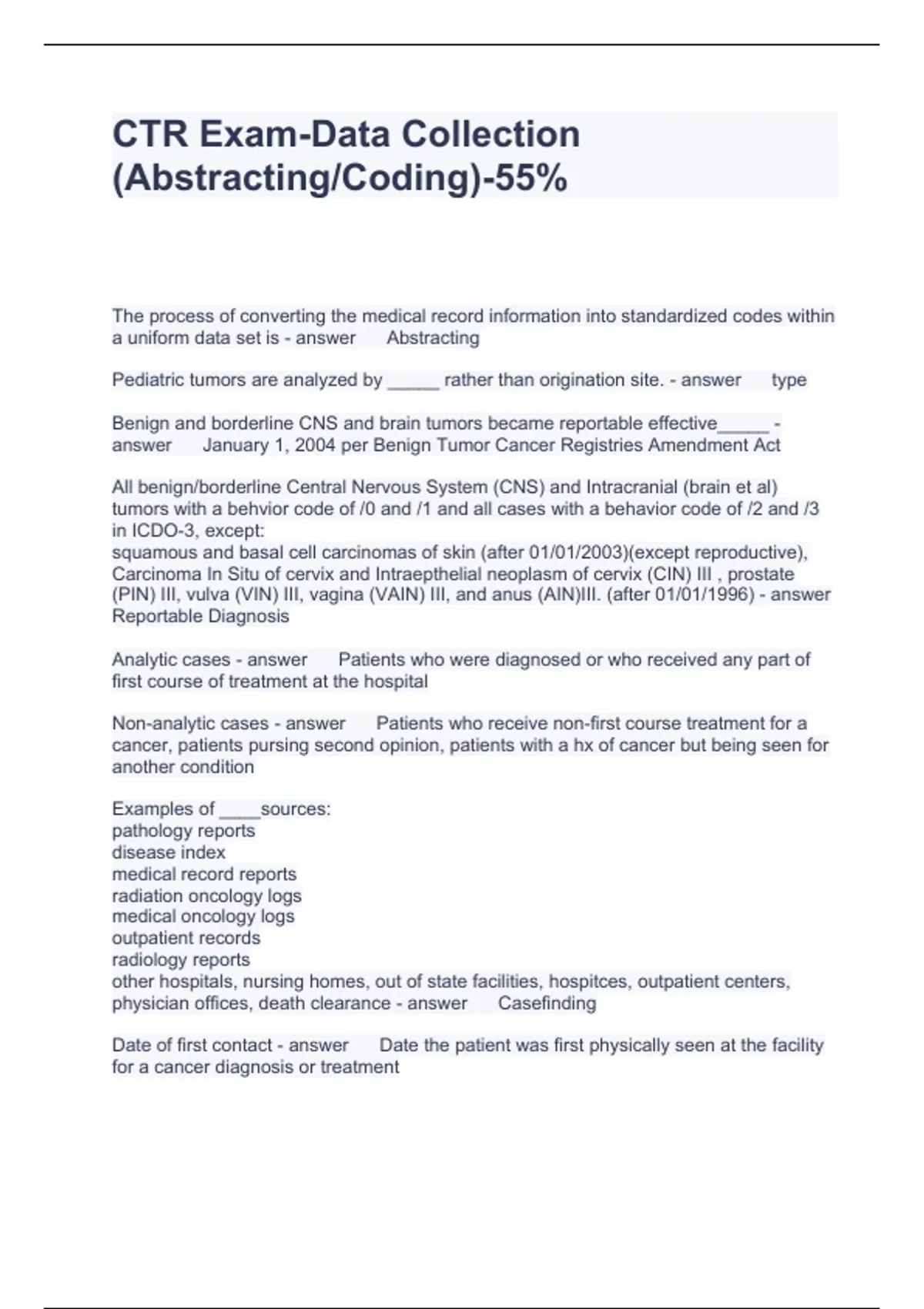 CTR Exam-Data Collection (Abstracting/Coding)-55%

The process of converting the medical record information into standardized codes within a uniform data set is - answer Abstracting

Pediatric tumors are analyzed by _____ rather than origination site. - answer type

Benign and borderline CNS and brain tumors became reportable effective_____ - answer January 1, 2004 per Benign Tumor Cancer Registries Amendment Act

All benign/borderline Central Nervous System (CNS) and Intracranial (brain et al) tumors with a behvior code of /0 and /1 and all cases with a behavior code of /2 and /3 in ICDO-3, except:
squamous and basal cell carcinomas of skin (after 01/01/2003)(except reproductive), Carcinoma In Situ of cervix and Intraepthelial neoplasm of cervix (CIN) III , prostate (PIN) III, vulva (VIN) III, vagina (VAIN) III, and anus (AIN)III. (after 01/01/1996) - answer Reportable Diagnosis

Analytic cases - answer Patients who were diagnosed or who received any part of first course of treatment at the hospital

Non-analytic cases - answer Patients who receive non-first course treatment for a cancer, patients pursing second opinion, patients with a hx of cancer but being seen for another condition

Examples of ____sources:
pathology reports
disease index
medical record reports
radiation oncology logs
medical oncology logs
outpatient records
radiology reports
other hospitals, nursing homes, out of state facilities, hospitces, outpatient centers, physician offices, death clearance - answer Casefinding

Date of first contact - answer Date the patient was first physically seen at the facility for a cancer diagnosis or treatment